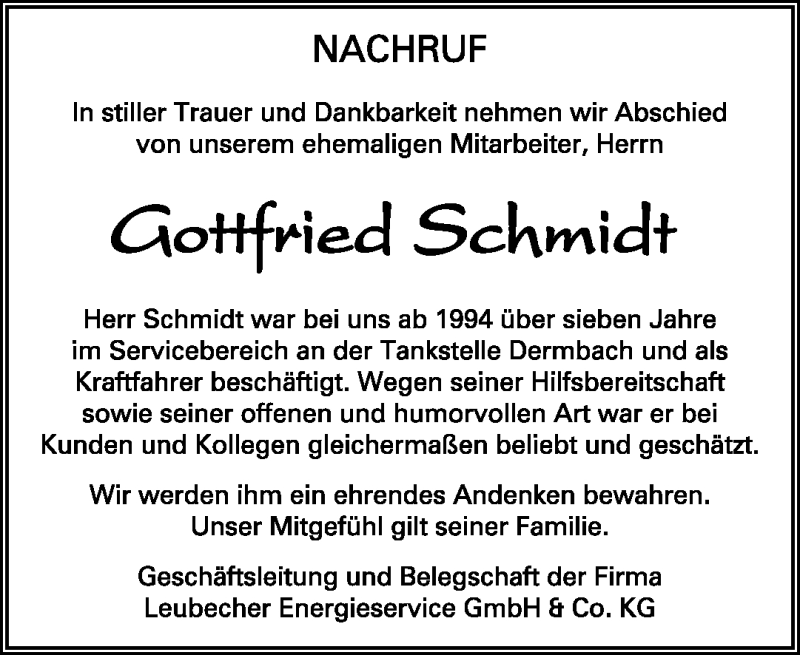 NACHRUF

In stiller Trauer und Dankbarkeit nehmen wir Abschied von unserem ehemaligen Mitarbeiter, Herrn

Gottfried Schmidt

Herr Schmidt war bei uns ab 1994 über sieben Jahre im Servicebereich an der Tankstelle Dermbach und als Kraftfahrer beschäftigt. Wegen seiner Hilfsbereitschaft sowie seiner offenen und humorvollen Art war er bei Kunden und Kollegen gleichermaßen beliebt und geschätzt.

Wir werden ihm ein ehrendes Andenken bewahren. Unser Mitgefühl gilt seiner Familie.

Geschäftsleitung und Belegschaft der Firma Leubecher Energieservice GmbH & Co. KG